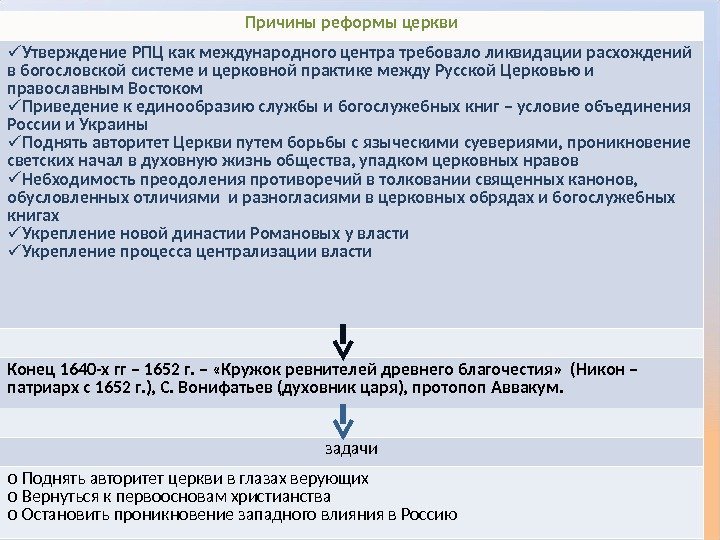 Причины реформы церкви

✓Утверждение РПЦ как международного центра требовало ликвидации расхождений в богословской системе и церковной практике между Русской Церковью и православным Востоком
✓Приведение к единообразию службы и богослужебных книг – условие объединения России и Украины
✓Поднять авторитет Церкви путем борьбы с языческими суевериями, проникновение светских начал в духовную жизнь общества, упадком церковных нравов
✓Небходимость преодоления противоречий в толковании священных канонов, обусловленных отличиями и разногласиями в церковных обрядах и богослужебных книгах
✓Укрепление новой династии Романовых у власти
✓Укрепление процесса централизации власти

Конец 1640-х гг – 1652 г. – «Кружок ревнителей древнего благочестия» (Никон – патриарх с 1652 г.), С. Вонифатьев (духовник царя), протопоп Аввакум.

задачи

o Поднять авторитет церкви в глазах верующих
o Вернуться к первоосновам христианства
o Остановить проникновение западного влияния в Россию